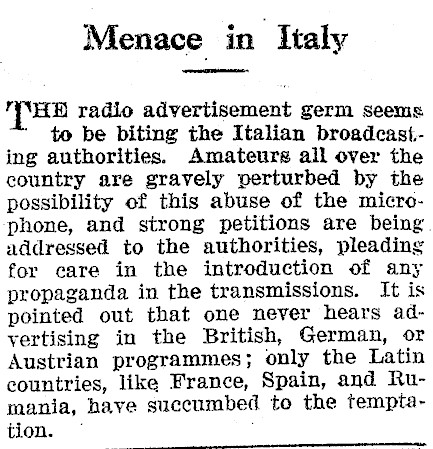 Menace in Italy

THE radio advertisement germ seems to be biting the Italian broadcasting authorities. Amateurs all over the country are gravely perturbed by the possibility of this abuse of the microphone, and strong petitions are being addressed to the authorities, pleading for care in the introduction of any propaganda in the transmissions. It is pointed out that one never hears advertising in the British, German, or Austrian programmes; only the Latin countries, like France, Spain, and Rumania, have succumbed to the temptation.